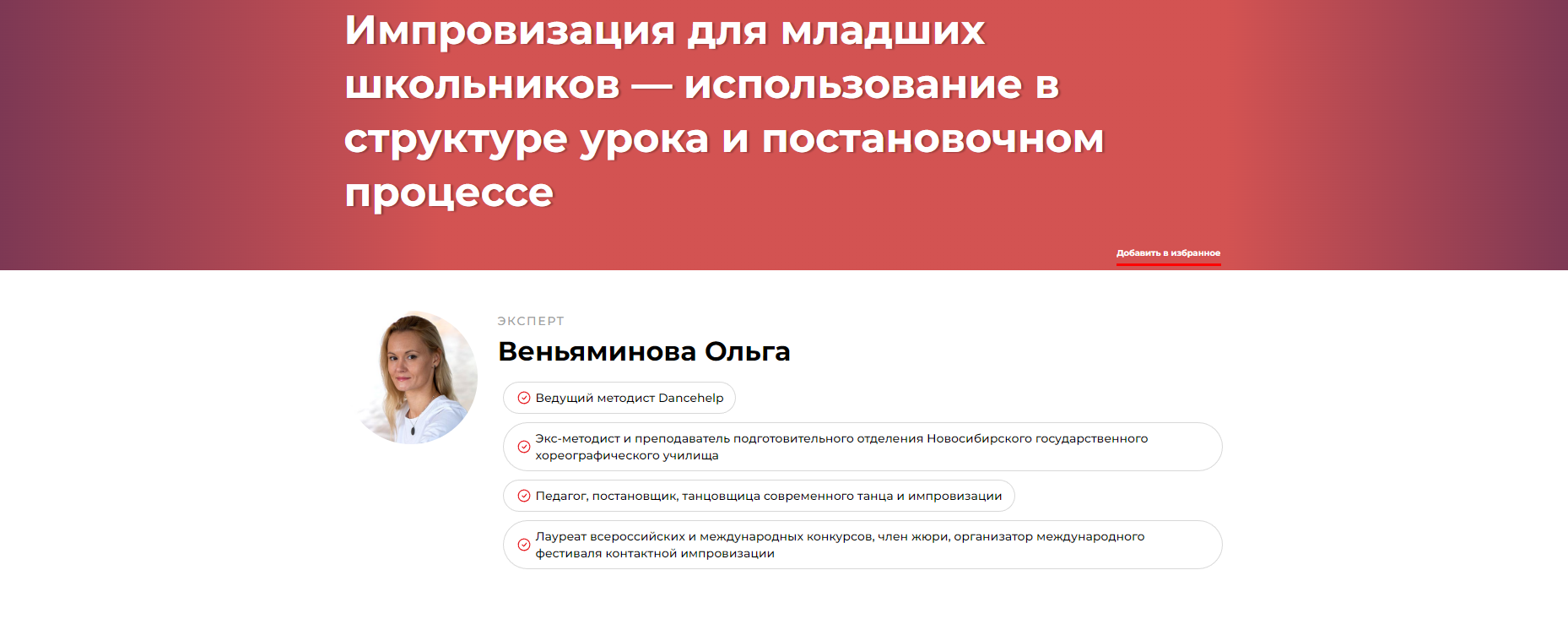 Импровизация для младших школьников — использование в структуре урока и постановочном процессе

Добавить в избранное

ЭКСПЕРТ

Веньяминова Ольга

Ведущий методист Dancehelp

Экс-методист и преподаватель подготовительного отделения Новосибирского государственного хореографического училища

Педагог, постановщик, танцовщица современного танца и импровизации

Лауреат всероссийских и международных конкурсов, член жюри, организатор международного фестиваля контактной импровизации